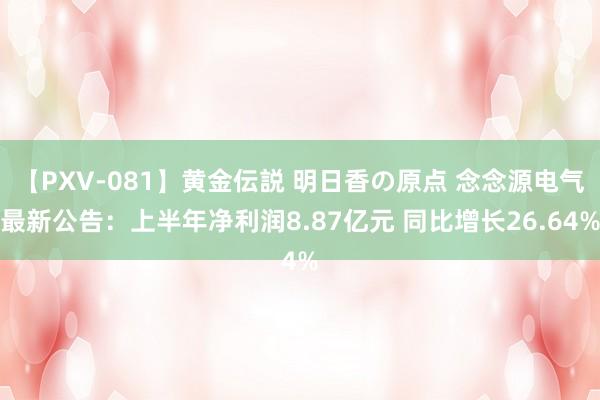 【PXV-081】黄金伝説 明日香の原点 念念源电气最新公告：上半年净利润8.87亿元 同比增长26.64%

4%